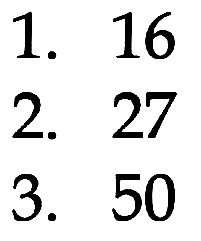 1. 16

2. 27

3. 50